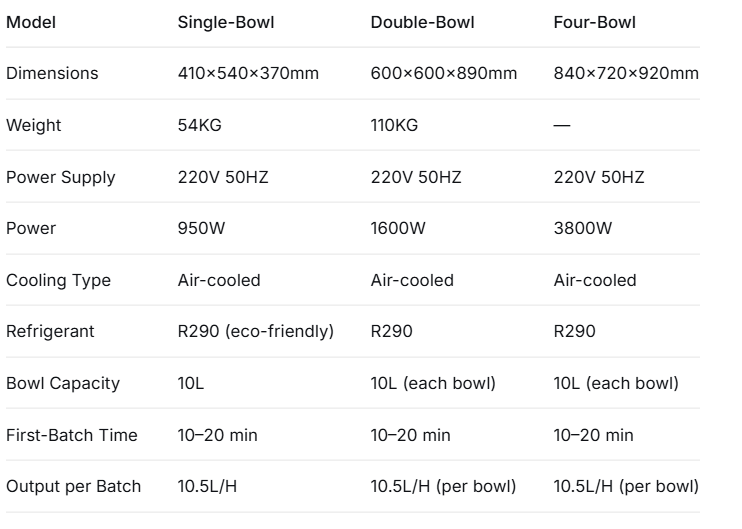 | Model | Single-Bowl | Double-Bowl | Four-Bowl |
|---|---|---|---|
| Dimensions | 410×540×370mm | 600×600×890mm | 840×720×920mm |
| Weight | 54KG | 110KG | — |
| Power Supply | 220V 50HZ | 220V 50HZ | 220V 50HZ |
| Power | 950W | 1600W | 3800W |
| Cooling Type | Air-cooled | Air-cooled | Air-cooled |
| Refrigerant | R290 (eco-friendly) | R290 | R290 |
| Bowl Capacity | 10L | 10L (each bowl) | 10L (each bowl) |
| First-Batch Time | 10–20 min | 10–20 min | 10–20 min |
| Output per Batch | 10.5L/H | 10.5L/H (per bowl) | 10.5L/H (per bowl) |